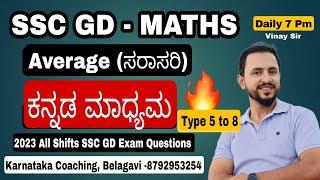 SSC GD - MATHS

Daily 7 Pm
Vinay Sir

Average (ಸರಾಸರಿ)

ಕನ್ನಡ ಮಾಧ್ಯಮ

Type 5 to 8

2023 All Shifts SSC GD Exam Questions

Karnataka Coaching, Belagavi -8792953254